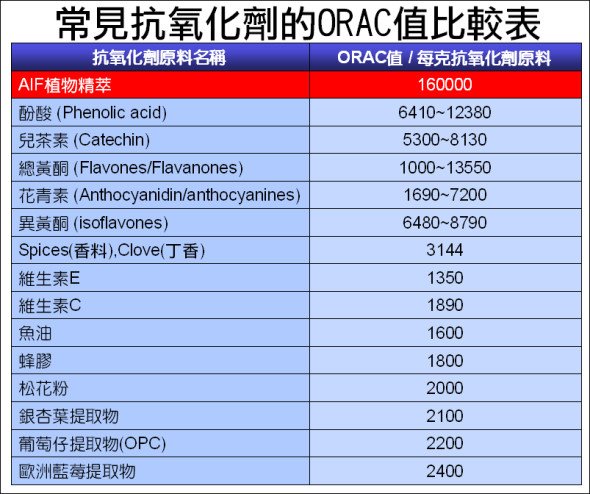 常見抗氧化劑的ORAC值比較表

| 抗氧化劑原料名稱 | ORAC值 / 每克抗氧化劑原料 |
|---|---|
| AIF植物精萃 | 160000 |
| 酚酸 (Phenolic acid) | 6410~12380 |
| 兒茶素 (Catechin) | 5300~8130 |
| 總黃酮 (Flavones/Flavanones) | 1000~13550 |
| 花青素 (Anthocyanidin/anthocyanines) | 1690~7200 |
| 異黃酮 (isoflavones) | 6480~8790 |
| Spices(香料),Clove(丁香) | 3144 |
| 維生素E | 1350 |
| 維生素C | 1890 |
| 魚油 | 1600 |
| 蜂膠 | 1800 |
| 松花粉 | 2000 |
| 銀杏葉提取物 | 2100 |
| 葡萄仔提取物(OPC) | 2200 |
| 歐洲藍莓提取物 | 2400 |